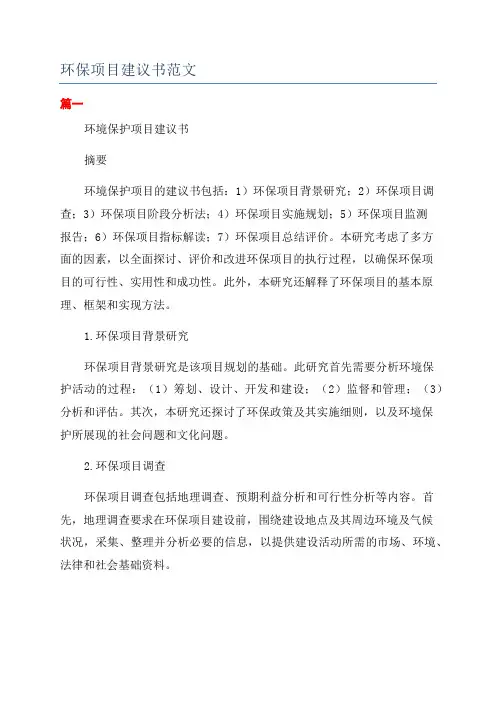 环保项目建议书范文

篇一

环境保护项目建议书

摘要

环境保护项目的建议书包括：1）环保项目背景研究；2）环保项目调查；3）环保项目阶段分析法；4）环保项目实施规划；5）环保项目监测报告；6）环保项目指标解读；7）环保项目总结评价。本研究考虑了多方面的因素，以全面探讨、评价和改进环保项目的执行过程，以确保环保项目的可行性、实用性和成功性。此外，本研究还解释了环保项目的基本原理、框架和实现方法。

1.环保项目背景研究

环保项目背景研究是该项目规划的基础。此研究首先需要分析环境保护活动的过程：（1）筹划、设计、开发和建设；（2）监督和管理；（3）分析和评估。其次，本研究还探讨了环保政策及其实施细则，以及环境保护所展现的社会问题和文化问题。

2.环保项目调查

环保项目调查包括地理调查、预期利益分析和可行性分析等内容。首先，地理调查要求在环保项目建设前，围绕建设地点及其周边环境及气候状况，采集、整理并分析必要的信息，以提供建设活动所需的市场、环境、法律和社会基础资料。